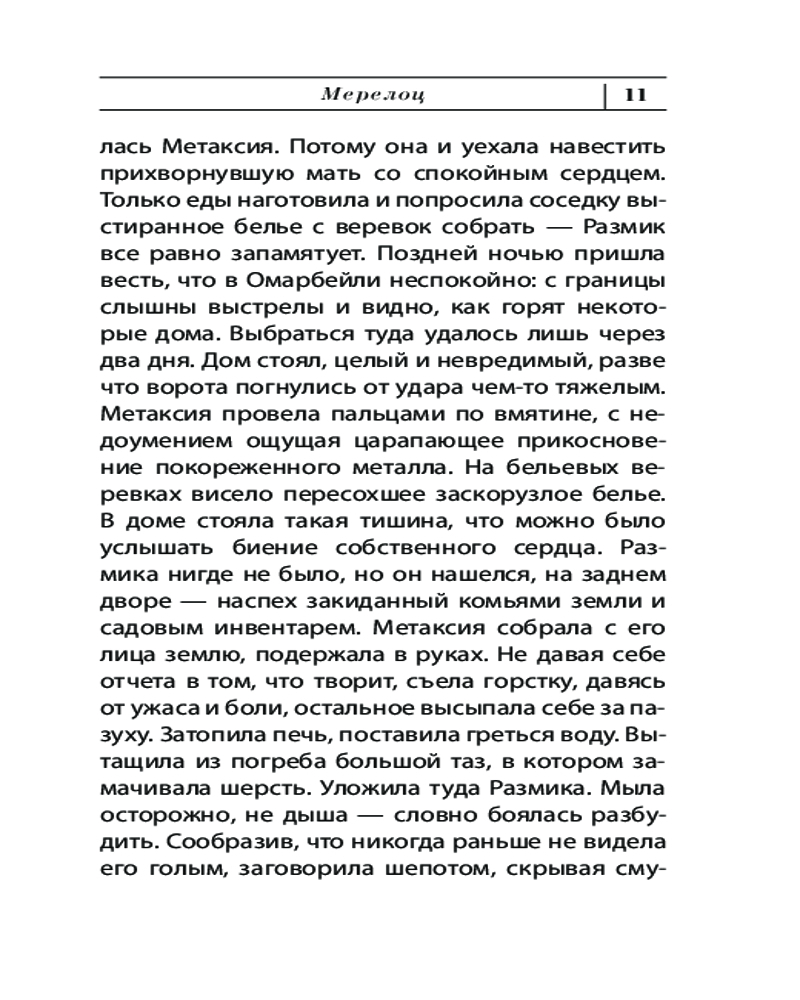 Мерелоц | 11

лась Метаксия. Потому она и уехала навестить прихворнувшую мать со спокойным сердцем. Только еды наготовила и попросила соседку выстиранное белье с веревок собрать — Размик все равно запамятует. Поздней ночью пришла весть, что в Омарбейли неспокойно: с границы слышны выстрелы и видно, как горят некоторые дома. Выбраться туда удалось лишь через два дня. Дом стоял, целый и невредимый, разве что ворота погнулись от удара чем-то тяжелым. Метаксия провела пальцами по вмятине, с недоумением ощущая царапающее прикосновение покореженного металла. На бельевых веревках висело пересохшее заскорузлое белье. В доме стояла такая тишина, что можно было услышать биение собственного сердца. Размика нигде не было, но он нашелся, на заднем дворе — наспех закиданный комьями земли и садовым инвентарем. Метаксия собрала с его лица землю, подержала в руках. Не давая себе отчета в том, что творит, съела горстку, давясь от ужаса и боли, остальное высыпала себе за пазуху. Затопила печь, поставила греться воду. Вытащила из погреба большой таз, в котором замачивала шерсть. Уложила туда Размика. Мыла осторожно, не дыша — словно боялась разбудить. Сообразив, что никогда раньше не видела его голым, заговорила шепотом, скрывая сму-